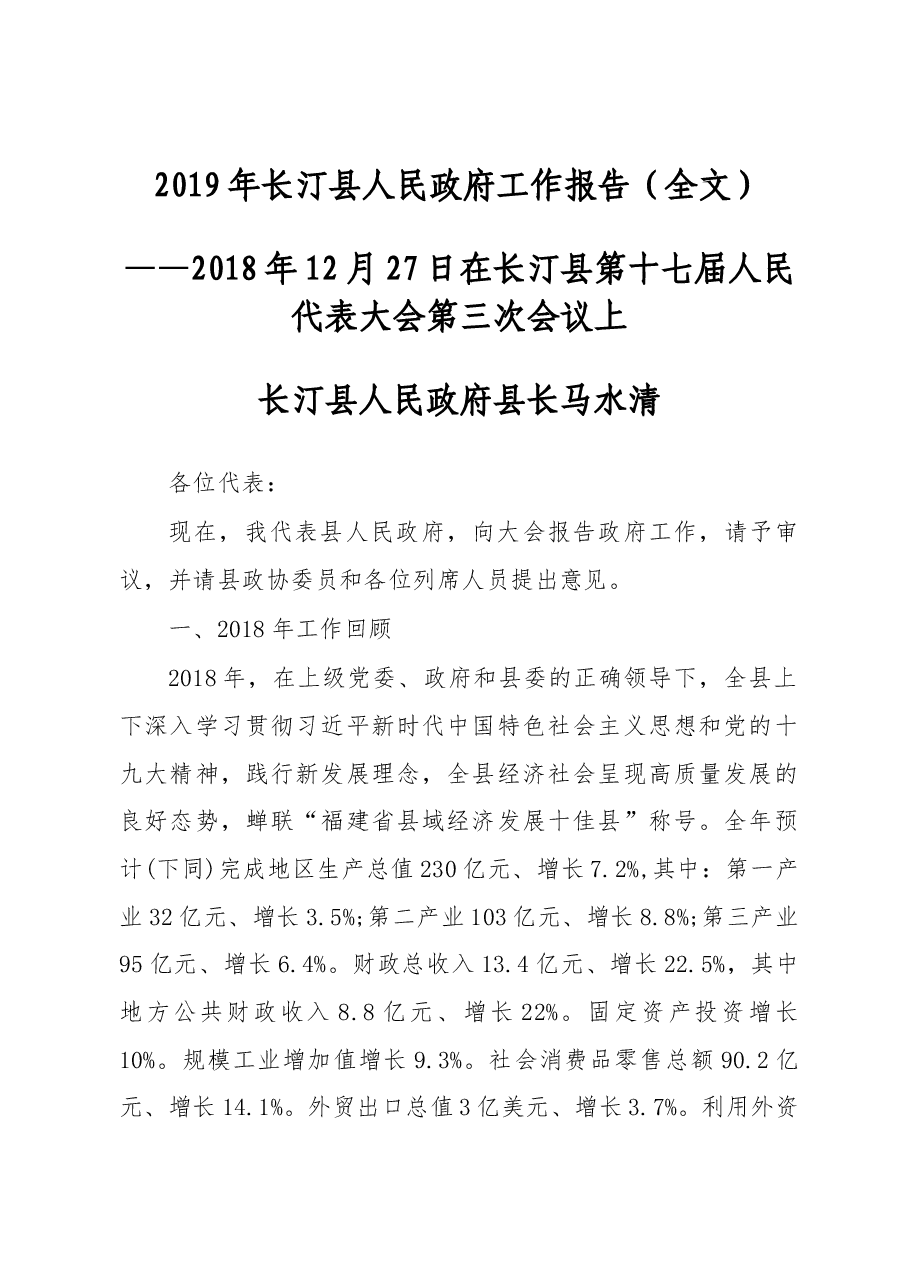 2019年长汀县人民政府工作报告（全文）

——2018年12月27日在长汀县第十七届人民代表大会第三次会议上

长汀县人民政府县长马水清

各位代表：

现在，我代表县人民政府，向大会报告政府工作，请予审议，并请县政协委员和各位列席人员提出意见。

一、2018年工作回顾

2018年，在上级党委、政府和县委的正确领导下，全县上下深入学习贯彻习近平新时代中国特色社会主义思想和党的十九大精神，践行新发展理念，全县经济社会呈现高质量发展的良好态势，蝉联“福建省县域经济发展十佳县”称号。全年预计(下同)完成地区生产总值230亿元、增长7.2%,其中：第一产业32亿元、增长3.5%;第二产业103亿元、增长8.8%;第三产业95亿元、增长6.4%。财政总收入13.4亿元、增长22.5%，其中地方公共财政收入8.8亿元、增长22%。固定资产投资增长10%。规模工业增加值增长9.3%。社会消费品零售总额90.2亿元、增长14.1%。外贸出口总值3亿美元、增长3.7%。利用外资